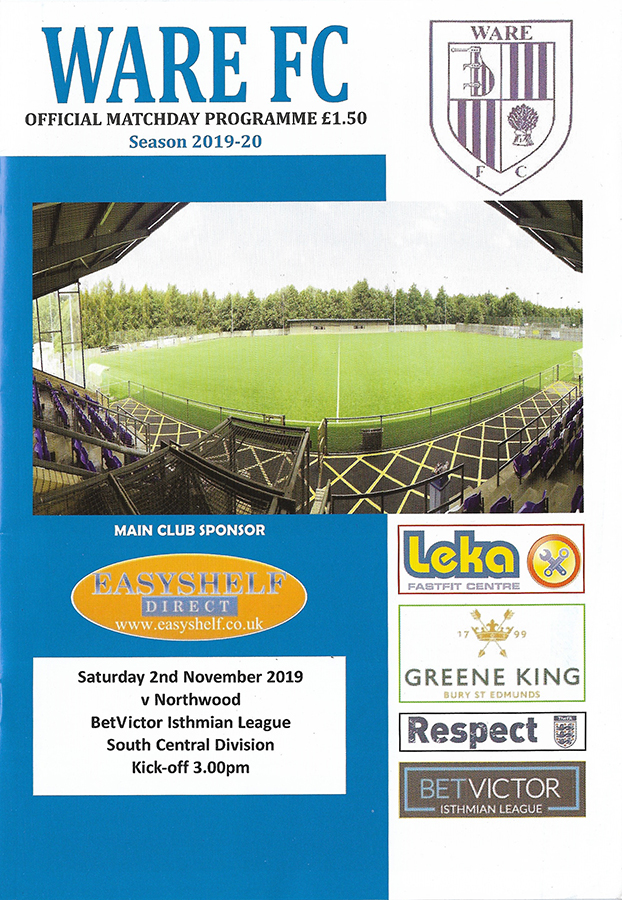 WARE FC
OFFICIAL MATCHDAY PROGRAMME £1.50
Season 2019-20

WARE
F C

MAIN CLUB SPONSOR

EASYSHELF
DIRECT
www.easyshelf.co.uk

Saturday 2nd November 2019
v Northwood
BetVictor Isthmian League
South Central Division
Kick-off 3.00pm

Leka
FASTFIT CENTRE

17 99
GREENE KING
BURY ST EDMUNDS

Respect

BETVICTOR
ISTHMIAN LEAGUE